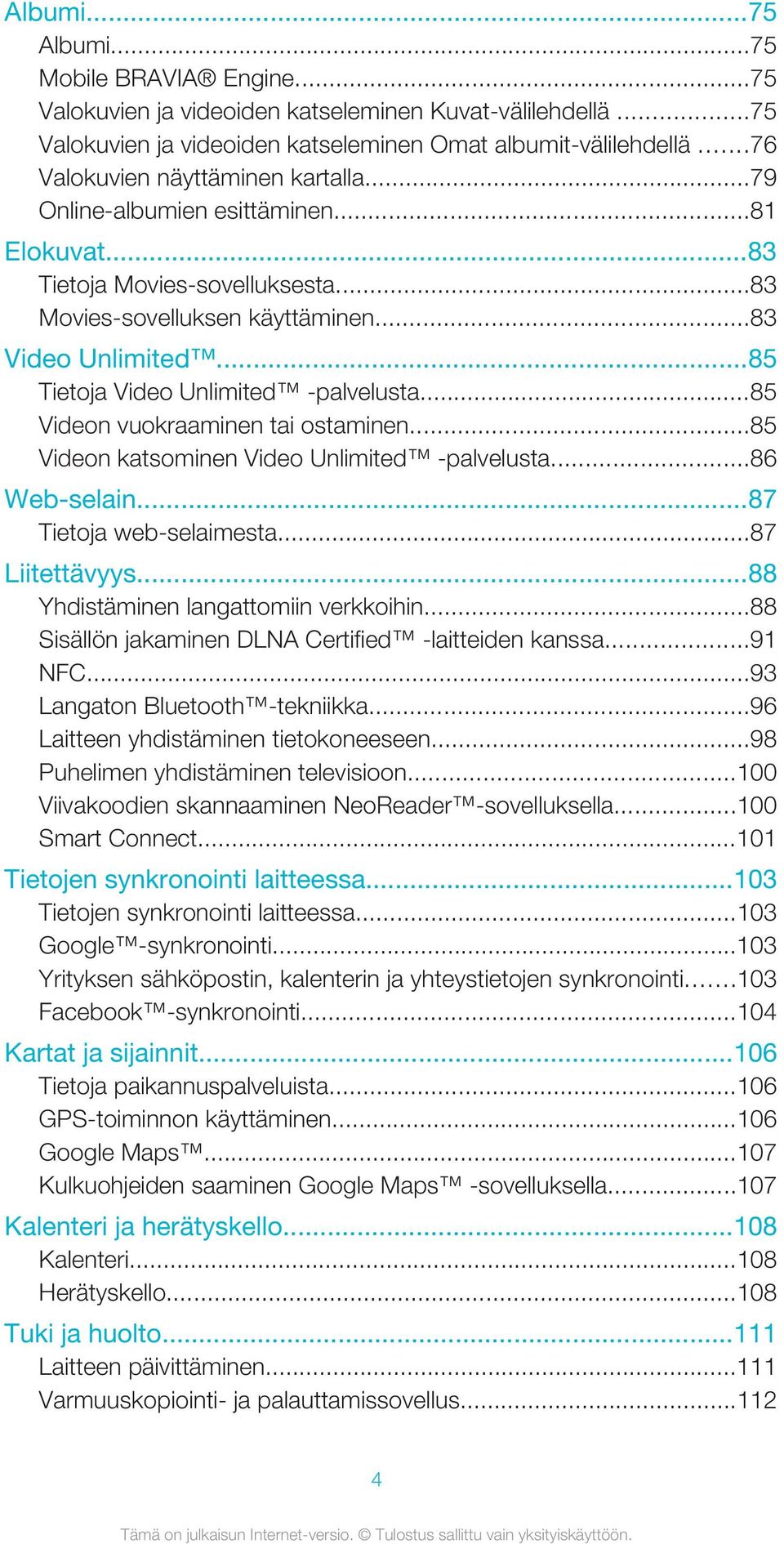 Albumi...75
Albumi...75
Mobile BRAVIA® Engine...75
Valokuvien ja videoiden katseleminen Kuvat-välilehdellä ...75
Valokuvien ja videoiden katseleminen Omat albumit-välilehdellä ...76
Valokuvien näyttäminen kartalla...79
Online-albumien esittäminen...81
Elokuvat...83
Tietoja Movies-sovelluksesta...83
Movies-sovelluksen käyttäminen...83
Video Unlimited™...85
Tietoja Video Unlimited™ -palvelusta...85
Videon vuokraaminen tai ostaminen...85
Videon katsominen Video Unlimited™ -palvelusta...86
Web-selain...87
Tietoja web-selaimesta...87
Liitettävyys...88
Yhdistäminen langattomiin verkkoihin...88
Sisällön jakaminen DLNA Certified™ -laitteiden kanssa...91
NFC...93
Langaton Bluetooth™-tekniikka...96
Laitteen yhdistäminen tietokoneeseen...98
Puhelimen yhdistäminen televisioon...100
Viivakoodien skannaaminen NeoReader™-sovelluksella...100
Smart Connect...101
Tietojen synkronointi laitteessa...103
Tietojen synkronointi laitteessa...103
Google™-synkronointi...103
Yrityksen sähköpostin, kalenterin ja yhteystietojen synkronointi...103
Facebook™-synkronointi...104
Kartat ja sijainnit...106
Tietoja paikannuspalveluista...106
GPS-toiminnon käyttäminen...106
Google Maps™...107
Kulkuohjeiden saaminen Google Maps™ -sovelluksella...107
Kalenteri ja herätyskello...108
Kalenteri...108
Herätyskello...108
Tuki ja huolto...111
Laitteen päivittäminen...111
Varmuuskopiointi- ja palauttamissovellus...112

4

Tämä on julkaisun Internet-versio. © Tulostus sallittu vain yksityiskäyttöön.